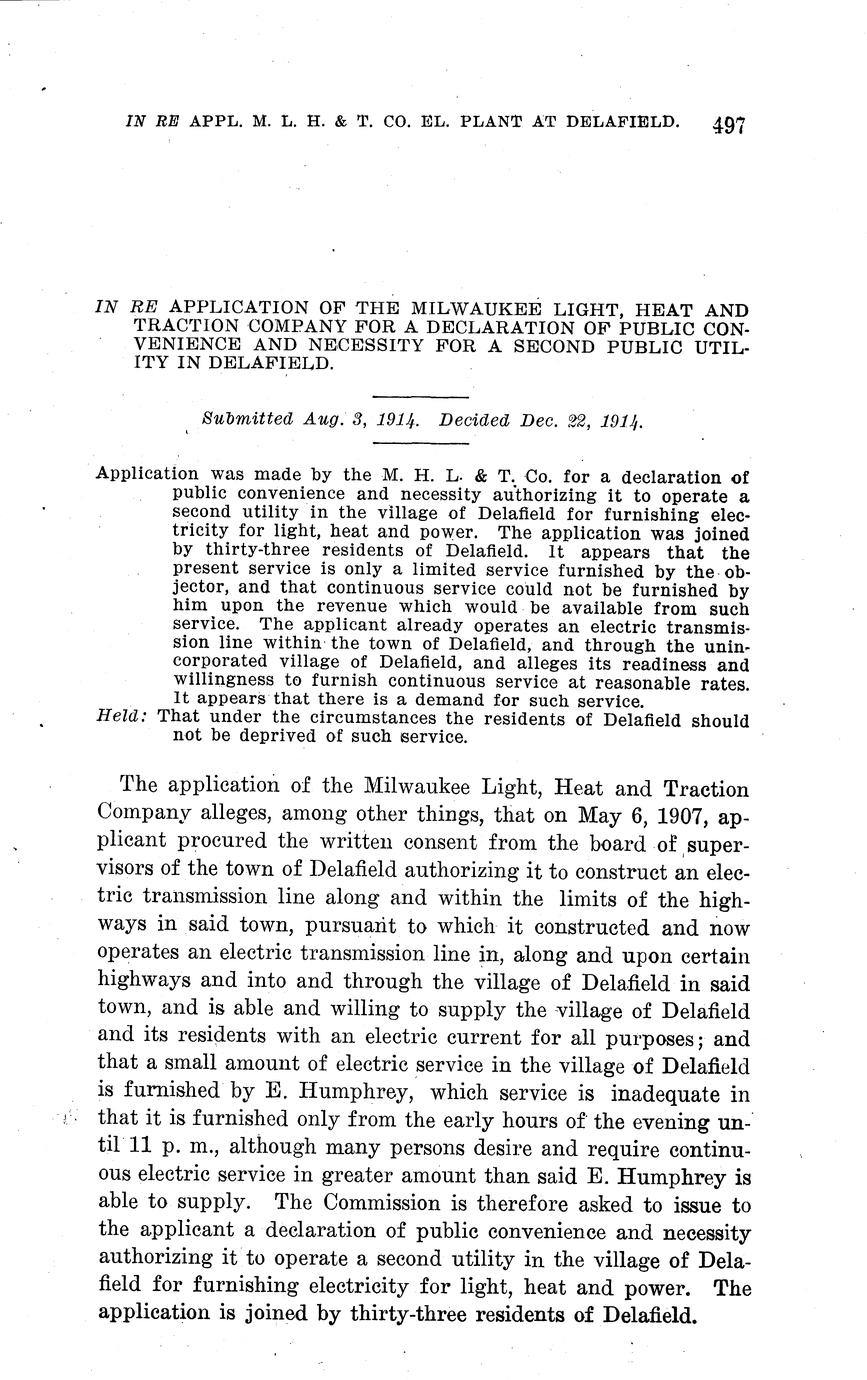 IN RE APPL. M. L. H. & T. CO. EL. PLANT AT DELAFIELD. 497

IN RE APPLICATION OF THE MILWAUKEE LIGHT, HEAT AND TRACTION COMPANY FOR A DECLARATION OF PUBLIC CONVENIENCE AND NECESSITY FOR A SECOND PUBLIC UTILITY IN DELAFIELD.

Submitted Aug. 3, 1914. Decided Dec. 22, 1914.

Application was made by the M. H. L. & T. Co. for a declaration of public convenience and necessity authorizing it to operate a second utility in the village of Delafield for furnishing electricity for light, heat and power. The application was joined by thirty-three residents of Delafield. It appears that the present service is only a limited service furnished by the objector, and that continuous service could not be furnished by him upon the revenue which would be available from such service. The applicant already operates an electric transmission line within the town of Delafield, and through the unincorporated village of Delafield, and alleges its readiness and willingness to furnish continuous service at reasonable rates. It appears that there is a demand for such service.
Held: That under the circumstances the residents of Delafield should not be deprived of such service.

The application of the Milwaukee Light, Heat and Traction Company alleges, among other things, that on May 6, 1907, applicant procured the written consent from the board of supervisors of the town of Delafield authorizing it to construct an electric transmission line along and within the limits of the highways in said town, pursuant to which it constructed and now operates an electric transmission line in, along and upon certain highways and into and through the village of Delafield in said town, and is able and willing to supply the village of Delafield and its residents with an electric current for all purposes; and that a small amount of electric service in the village of Delafield is furnished by E. Humphrey, which service is inadequate in that it is furnished only from the early hours of the evening until 11 p. m., although many persons desire and require continuous electric service in greater amount than said E. Humphrey is able to supply. The Commission is therefore asked to issue to the applicant a declaration of public convenience and necessity authorizing it to operate a second utility in the village of Delafield for furnishing electricity for light, heat and power. The application is joined by thirty-three residents of Delafield.